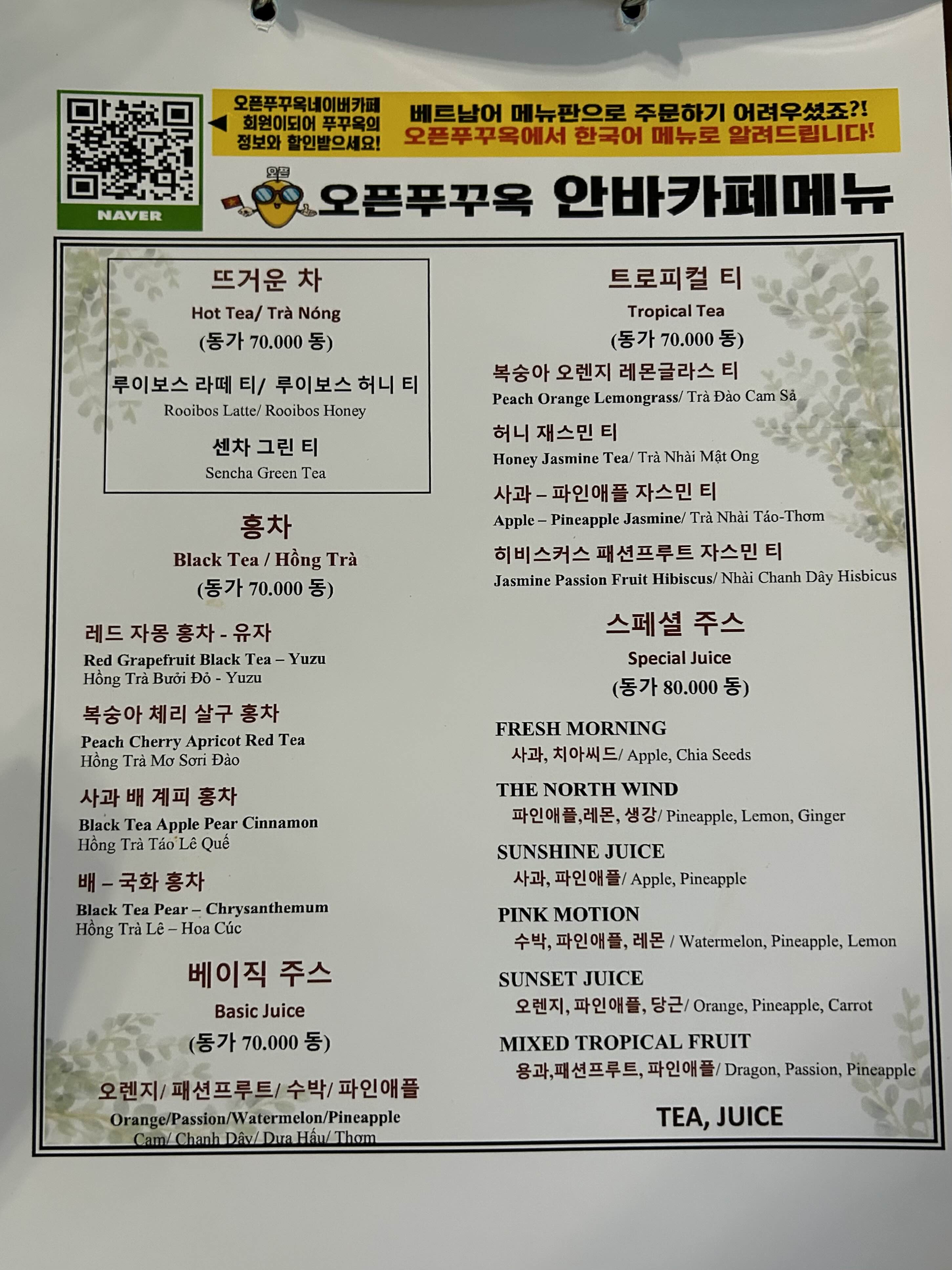 NAVER

오픈푸꾸옥네이버카페 회원이되어 푸꾸옥의 정보와 할인받으세요!

베트남어 메뉴판으로 주문하기 어려우셨죠?! 오픈푸꾸옥에서 한국어 메뉴로 알려드립니다!

오픈

오픈푸꾸옥 안바카페메뉴

뜨거운 차
Hot Tea/ Trà Nóng
(동가 70.000 동)

루이보스 라떼 티/ 루이보스 허니 티
Rooibos Latte/ Rooibos Honey

센차 그린 티
Sencha Green Tea

홍차
Black Tea / Hồng Trà
(동가 70.000 동)

레드 자몽 홍차 - 유자
Red Grapefruit Black Tea – Yuzu
Hồng Trà Bưởi Đỏ - Yuzu

복숭아 체리 살구 홍차
Peach Cherry Apricot Red Tea
Hồng Trà Mơ Sơri Đào

사과 배 계피 홍차
Black Tea Apple Pear Cinnamon
Hồng Trà Táo Lê Quế

배 – 국화 홍차
Black Tea Pear – Chrysanthemum
Hồng Trà Lê – Hoa Cúc

베이직 주스
Basic Juice
(동가 70.000 동)

오렌지/ 패션프루트/ 수박/ 파인애플
Orange/Passion/Watermelon/Pineapple
Cam/ Chanh Dây/ Dưa Hấu/ Thơm

트로피컬 티
Tropical Tea
(동가 70.000 동)

복숭아 오렌지 레몬글라스 티
Peach Orange Lemongrass/ Trà Đào Cam Sả

허니 재스민 티
Honey Jasmine Tea/ Trà Nhài Mật Ong

사과 – 파인애플 자스민 티
Apple – Pineapple Jasmine/ Trà Nhài Táo-Thơm

히비스커스 패션프루트 자스민 티
Jasmine Passion Fruit Hibiscus/ Nhài Chanh Dây Hisbicus

스페셜 주스
Special Juice
(동가 80.000 동)

FRESH MORNING
사과, 치아씨드/ Apple, Chia Seeds

THE NORTH WIND
파인애플,레몬, 생강/ Pineapple, Lemon, Ginger

SUNSHINE JUICE
사과, 파인애플/ Apple, Pineapple

PINK MOTION
수박, 파인애플, 레몬 / Watermelon, Pineapple, Lemon

SUNSET JUICE
오렌지, 파인애플, 당근/ Orange, Pineapple, Carrot

MIXED TROPICAL FRUIT
용과,패션프루트, 파인애플/ Dragon, Passion, Pineapple

TEA, JUICE